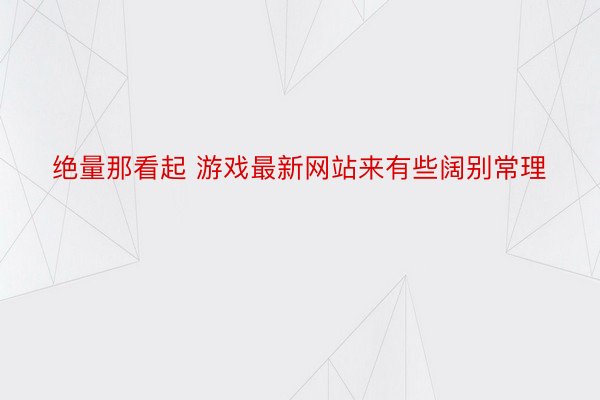 绝量那看起 游戏最新网站来有些阔别常理